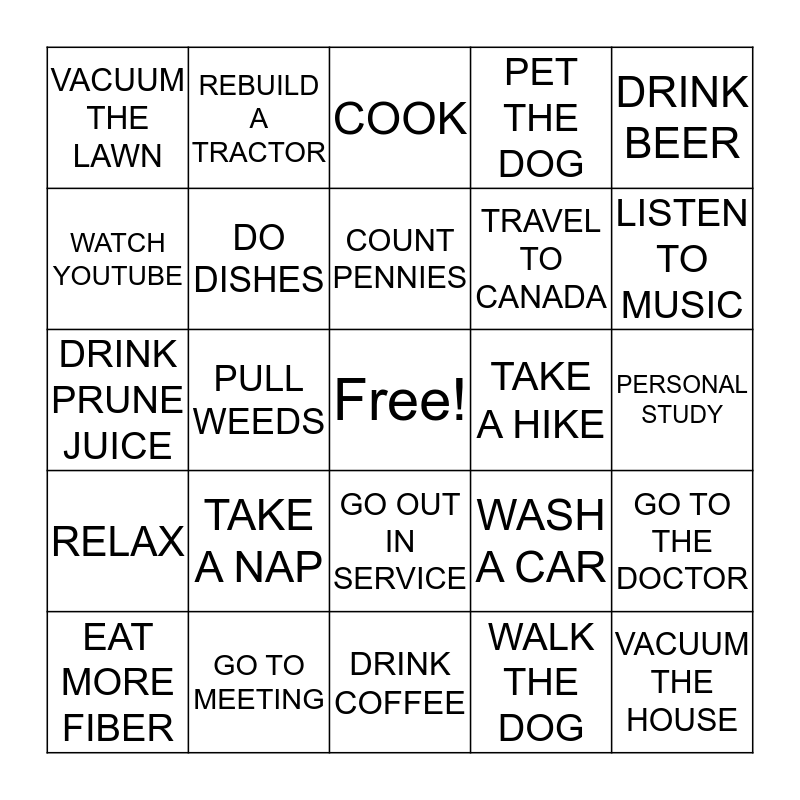 | VACUUM THE LAWN | REBUILD A TRACTOR | COOK | PET THE DOG | DRINK BEER |
|---|---|---|---|---|
| WATCH YOUTUBE | DO DISHES | COUNT PENNIES | TRAVEL TO CANADA | LISTEN TO MUSIC |
| DRINK PRUNE JUICE | PULL WEEDS | Free! | TAKE A HIKE | PERSONAL STUDY |
| RELAX | TAKE A NAP | GO OUT IN SERVICE | WASH A CAR | GO TO THE DOCTOR |
| EAT MORE FIBER | GO TO MEETING | DRINK COFFEE | WALK THE DOG | VACUUM THE HOUSE |